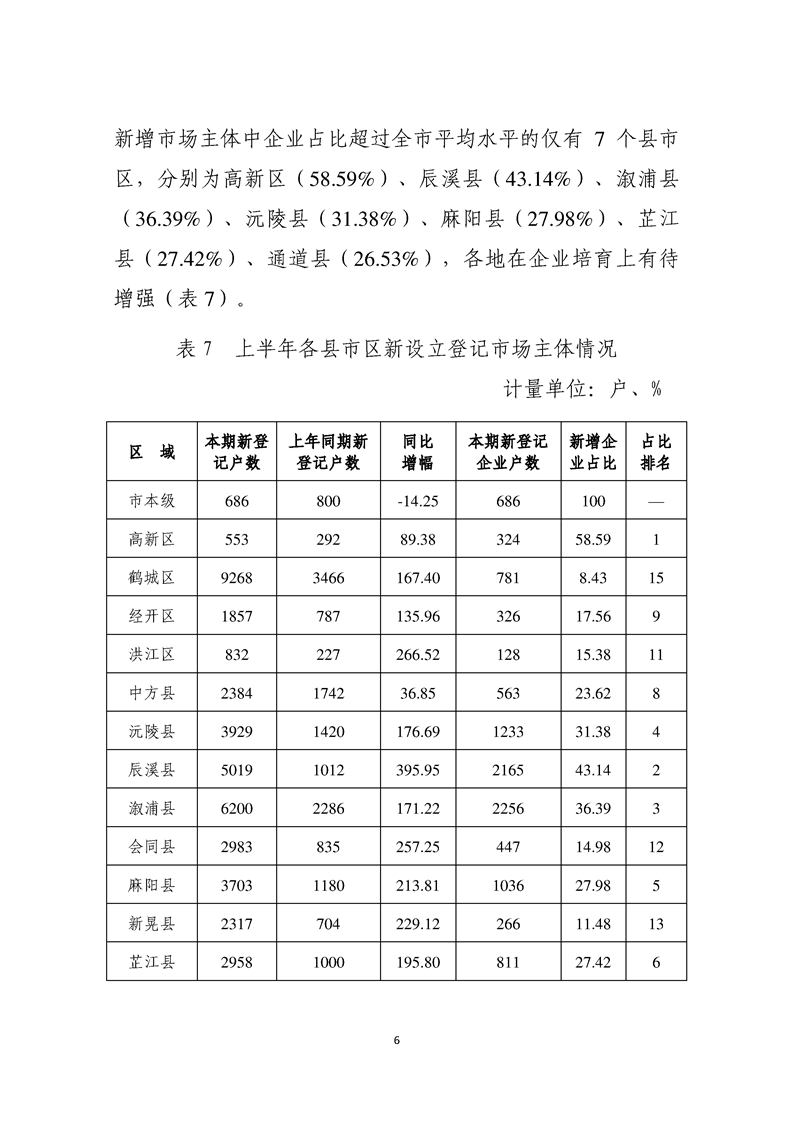 新增市场主体中企业占比超过全市平均水平的仅有 7 个县市区，分别为高新区（58.59%）、辰溪县（43.14%）、溆浦县（36.39%）、沅陵县（31.38%）、麻阳县（27.98%）、芷江县（27.42%）、通道县（26.53%），各地在企业培育上有待增强（表 7）。

表 7　上半年各县市区新设立登记市场主体情况

计量单位：户、%

| 区　域 | 本期新登记户数 | 上年同期新登记户数 | 同比增幅 | 本期新登记企业户数 | 新增企业占比 | 占比排名 |
|---|---|---|---|---|---|---|
| 市本级 | 686 | 800 | -14.25 | 686 | 100 | — |
| 高新区 | 553 | 292 | 89.38 | 324 | 58.59 | 1 |
| 鹤城区 | 9268 | 3466 | 167.40 | 781 | 8.43 | 15 |
| 经开区 | 1857 | 787 | 135.96 | 326 | 17.56 | 9 |
| 洪江区 | 832 | 227 | 266.52 | 128 | 15.38 | 11 |
| 中方县 | 2384 | 1742 | 36.85 | 563 | 23.62 | 8 |
| 沅陵县 | 3929 | 1420 | 176.69 | 1233 | 31.38 | 4 |
| 辰溪县 | 5019 | 1012 | 395.95 | 2165 | 43.14 | 2 |
| 溆浦县 | 6200 | 2286 | 171.22 | 2256 | 36.39 | 3 |
| 会同县 | 2983 | 835 | 257.25 | 447 | 14.98 | 12 |
| 麻阳县 | 3703 | 1180 | 213.81 | 1036 | 27.98 | 5 |
| 新晃县 | 2317 | 704 | 229.12 | 266 | 11.48 | 13 |
| 芷江县 | 2958 | 1000 | 195.80 | 811 | 27.42 | 6 |

6